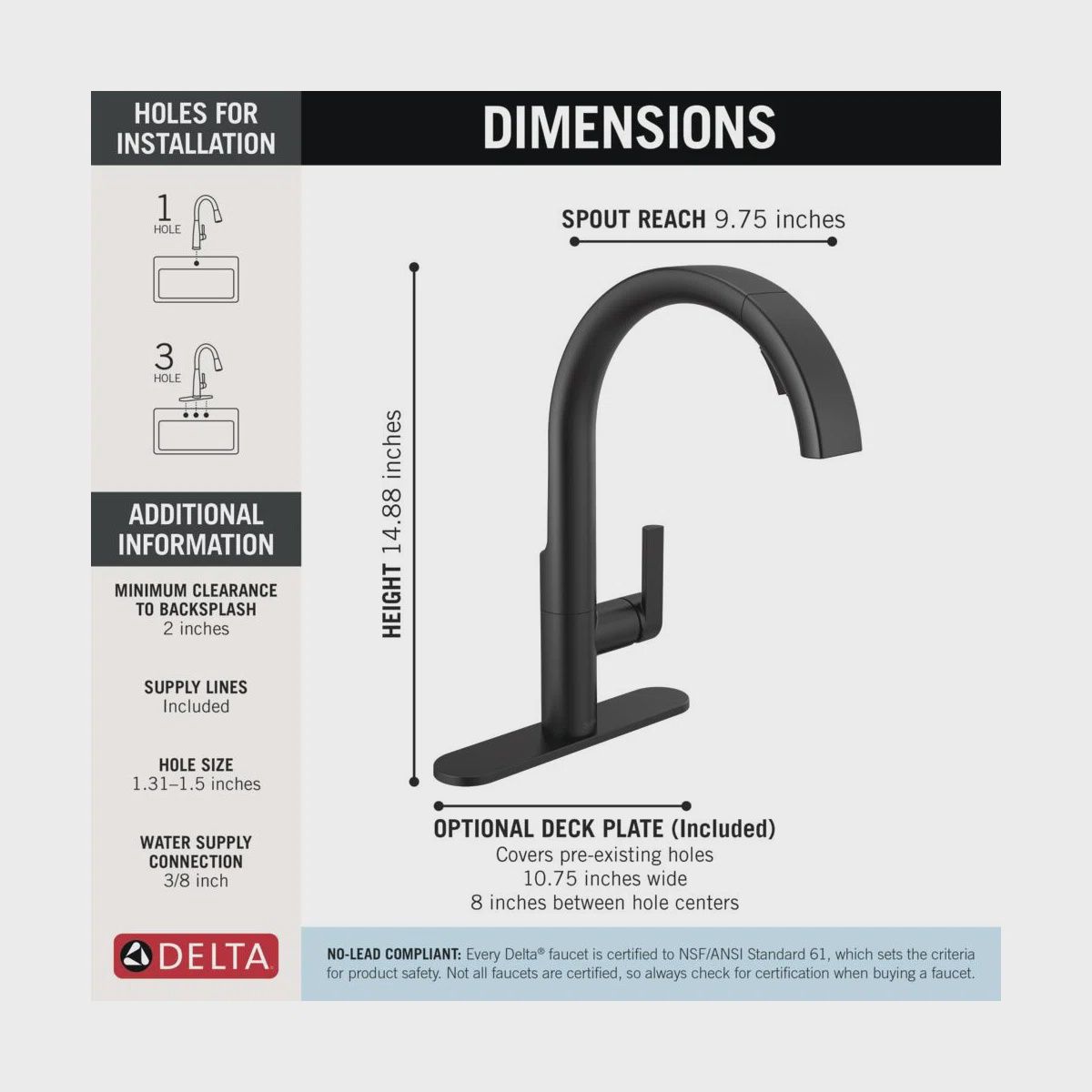 HOLES FOR INSTALLATION

1 HOLE

3 HOLE

ADDITIONAL INFORMATION

MINIMUM CLEARANCE TO BACKSPLASH
2 inches

SUPPLY LINES
Included

HOLE SIZE
1.31–1.5 inches

WATER SUPPLY CONNECTION
3/8 inch

DELTA

DIMENSIONS

SPOUT REACH 9.75 inches

HEIGHT 14.88 inches

OPTIONAL DECK PLATE (Included)
Covers pre-existing holes
10.75 inches wide
8 inches between hole centers

NO-LEAD COMPLIANT: Every Delta® faucet is certified to NSF/ANSI Standard 61, which sets the criteria for product safety. Not all faucets are certified, so always check for certification when buying a faucet.